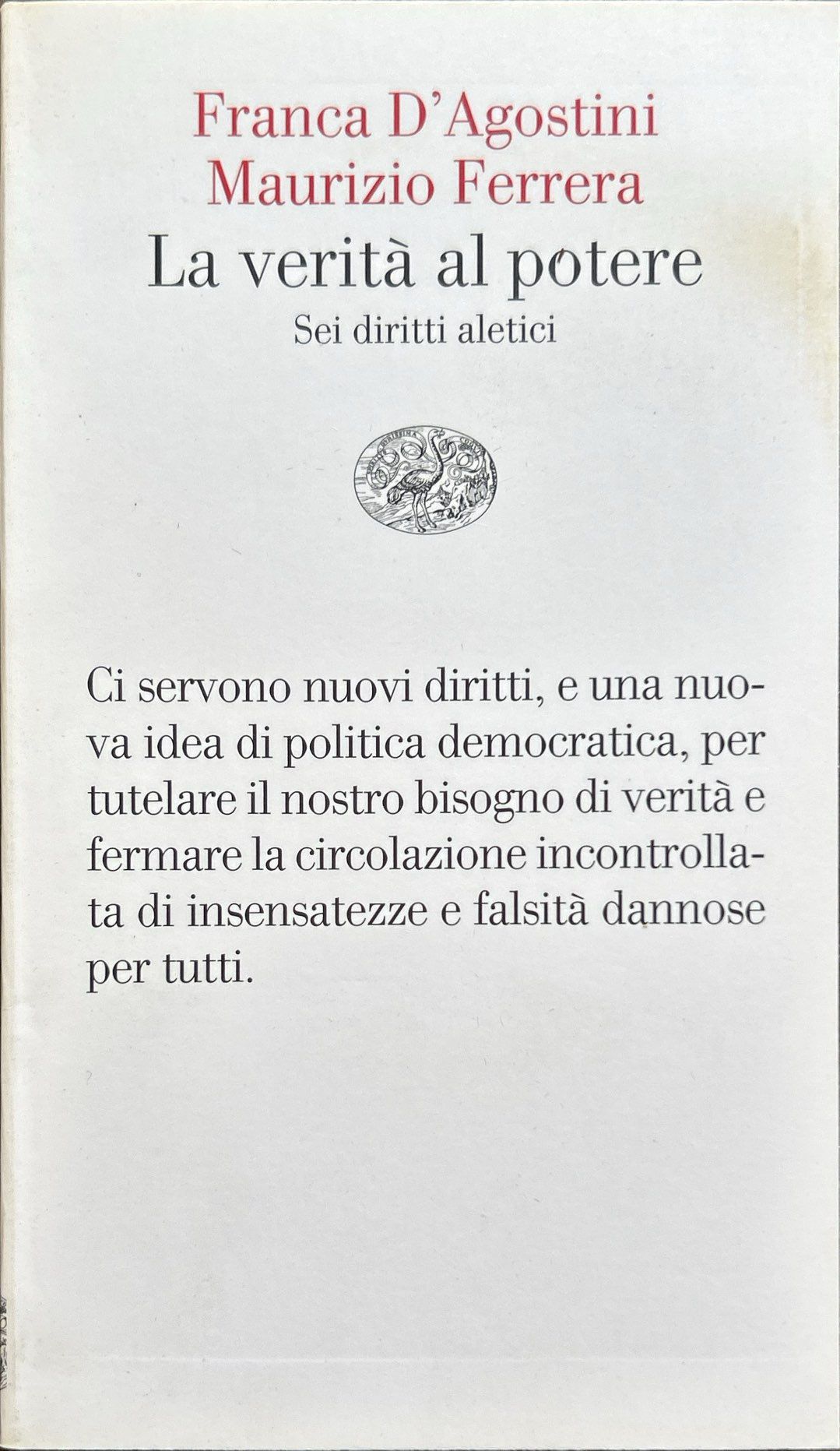 Franca D'Agostini
Maurizio Ferrera
La verità al potere
Sei diritti aletici

Ci servono nuovi diritti, e una nuova idea di politica democratica, per tutelare il nostro bisogno di verità e fermare la circolazione incontrollata di insensatezze e falsità dannose per tutti.